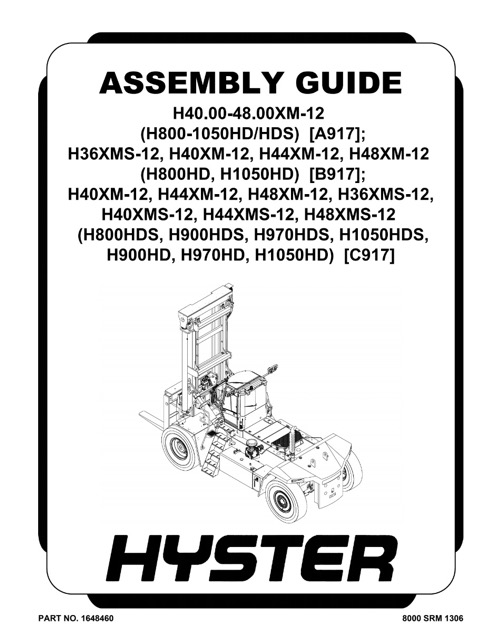 ASSEMBLY GUIDE

H40.00-48.00XM-12
(H800-1050HD/HDS) [A917];
H36XMS-12, H40XM-12, H44XM-12, H48XM-12
(H800HD, H1050HD) [B917];
H40XM-12, H44XM-12, H48XM-12, H36XMS-12,
H40XMS-12, H44XMS-12, H48XMS-12
(H800HDS, H900HDS, H970HDS, H1050HDS,
H900HD, H970HD, H1050HD) [C917]

HYSTER

PART NO. 1648460

8000 SRM 1306